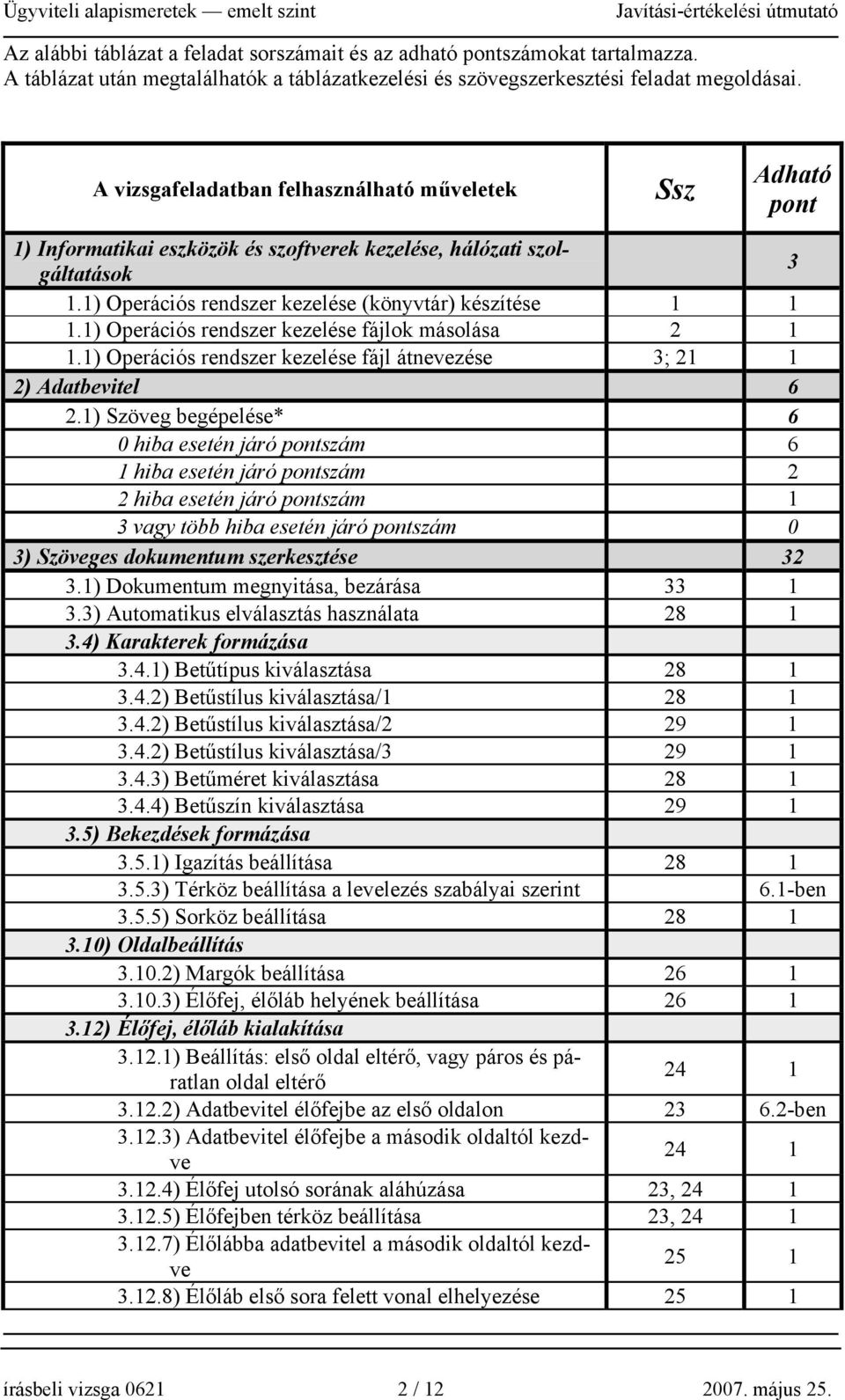 Ügyviteli alapismeretek — emelt szint Javítási-értékelési útmutató

Az alábbi táblázat a feladat sorszámait és az adható pontszámokat tartalmazza. A táblázat után megtalálhatók a táblázatkezelési és szövegszerkesztési feladat megoldásai.

| A vizsgafeladatban felhasználható műveletek | Ssz | Adható pont |
|---|---|---|
| 1) Informatikai eszközök és szoftverek kezelése, hálózati szolgáltatások | | 3 |
| 1.1) Operációs rendszer kezelése (könyvtár) készítése | 1 | 1 |
| 1.1) Operációs rendszer kezelése fájlok másolása | 2 | 1 |
| 1.1) Operációs rendszer kezelése fájl átnevezése | 3; 21 | 1 |
| 2) Adatbevitel | | 6 |
| 2.1) Szöveg begépelése* | | 6 |
| 0 hiba esetén járó pontszám | | 6 |
| 1 hiba esetén járó pontszám | | 2 |
| 2 hiba esetén járó pontszám | | 1 |
| 3 vagy több hiba esetén járó pontszám | | 0 |
| 3) Szöveges dokumentum szerkesztése | | 32 |
| 3.1) Dokumentum megnyitása, bezárása | 33 | 1 |
| 3.3) Automatikus elválasztás használata | 28 | 1 |
| 3.4) Karakterek formázása | | |
| 3.4.1) Betűtípus kiválasztása | 28 | 1 |
| 3.4.2) Betűstílus kiválasztása/1 | 28 | 1 |
| 3.4.2) Betűstílus kiválasztása/2 | 29 | 1 |
| 3.4.2) Betűstílus kiválasztása/3 | 29 | 1 |
| 3.4.3) Betűméret kiválasztása | 28 | 1 |
| 3.4.4) Betűszín kiválasztása | 29 | 1 |
| 3.5) Bekezdések formázása | | |
| 3.5.1) Igazítás beállítása | 28 | 1 |
| 3.5.3) Térköz beállítása a levelezés szabályai szerint | | 6.1-ben |
| 3.5.5) Sorköz beállítása | 28 | 1 |
| 3.10) Oldalbeállítás | | |
| 3.10.2) Margók beállítása | 26 | 1 |
| 3.10.3) Élőfej, élőláb helyének beállítása | 26 | 1 |
| 3.12) Élőfej, élőláb kialakítása | | |
| 3.12.1) Beállítás: első oldal eltérő, vagy páros és páratlan oldal eltérő | 24 | 1 |
| 3.12.2) Adatbevitel élőfejbe az első oldalon | 23 | 6.2-ben |
| 3.12.3) Adatbevitel élőfejbe a második oldaltól kezdve | 24 | 1 |
| 3.12.4) Élőfej utolsó sorának aláhúzása | 23, 24 | 1 |
| 3.12.5) Élőfejben térköz beállítása | 23, 24 | 1 |
| 3.12.7) Élőlábba adatbevitel a második oldaltól kezdve | 25 | 1 |
| 3.12.8) Élőláb első sora felett vonal elhelyezése | 25 | 1 |

írásbeli vizsga 0621 2 / 12 2007. május 25.